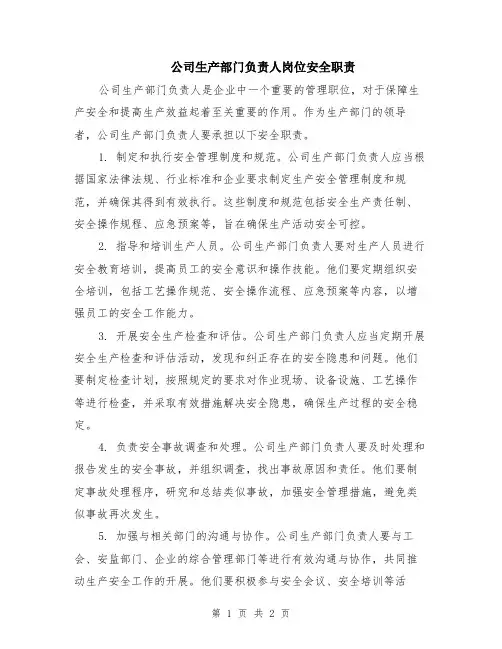 公司生产部门负责人岗位安全职责

公司生产部门负责人是企业中一个重要的管理职位，对于保障生产安全和提高生产效益起着至关重要的作用。作为生产部门的领导者，公司生产部门负责人要承担以下安全职责。

1. 制定和执行安全管理制度和规范。公司生产部门负责人应当根据国家法律法规、行业标准和企业要求制定生产安全管理制度和规范，并确保其得到有效执行。这些制度和规范包括安全生产责任制、安全操作规程、应急预案等，旨在确保生产活动安全可控。

2. 指导和培训生产人员。公司生产部门负责人要对生产人员进行安全教育培训，提高员工的安全意识和操作技能。他们要定期组织安全培训，包括工艺操作规范、安全操作流程、应急预案等内容，以增强员工的安全工作能力。

3. 开展安全生产检查和评估。公司生产部门负责人应当定期开展安全生产检查和评估活动，发现和纠正存在的安全隐患和问题。他们要制定检查计划，按照规定的要求对作业现场、设备设施、工艺操作等进行检查，并采取有效措施解决安全隐患，确保生产过程的安全稳定。

4. 负责安全事故调查和处理。公司生产部门负责人要及时处理和报告发生的安全事故，并组织调查，找出事故原因和责任。他们要制定事故处理程序，研究和总结类似事故，加强安全管理措施，避免类似事故再次发生。

5. 加强与相关部门的沟通与协作。公司生产部门负责人要与工会、安监部门、企业的综合管理部门等进行有效沟通与协作，共同推动生产安全工作的开展。他们要积极参与安全会议、安全培训等活

第 1 页 共 2 页